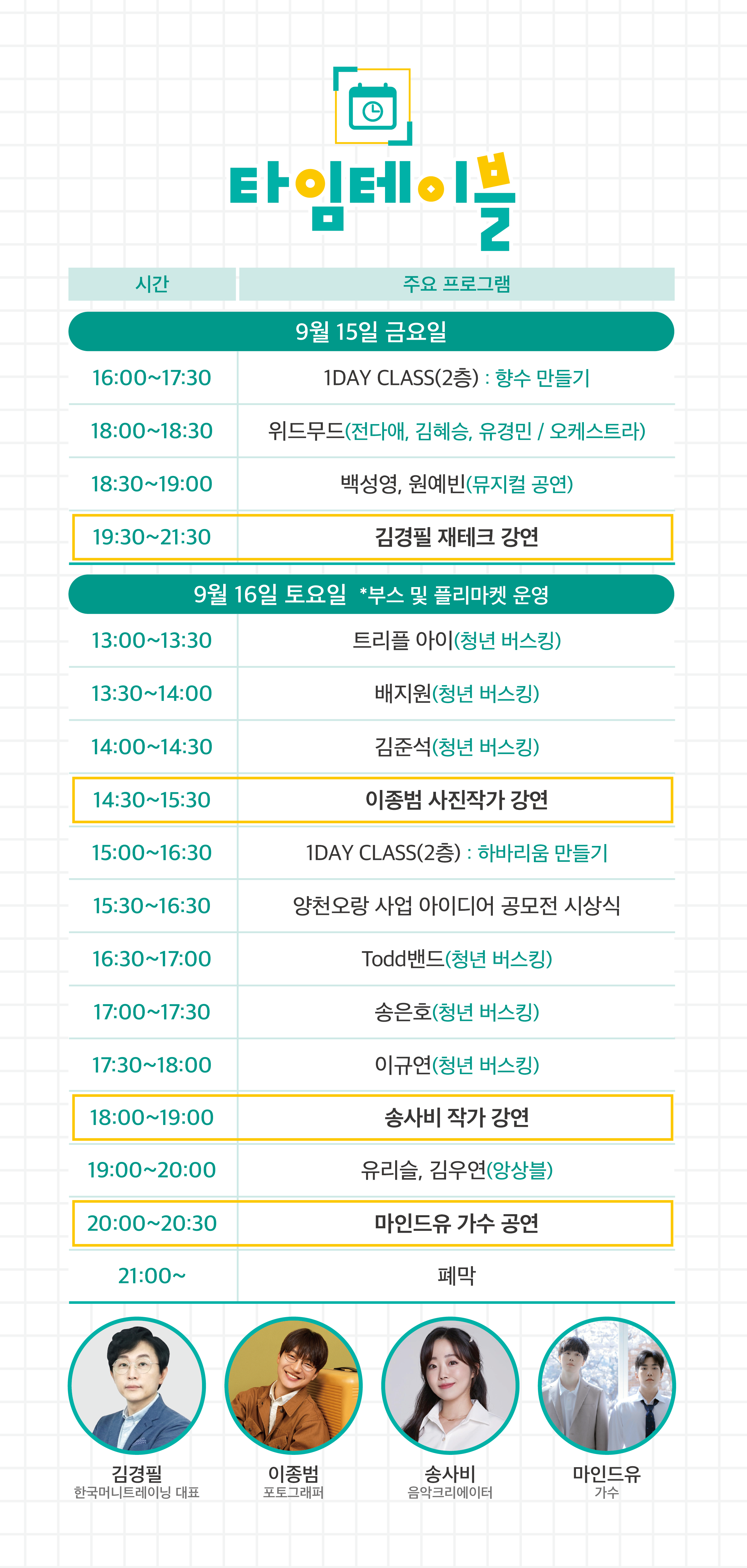 타임테이블

| 시간 | 주요 프로그램 |
|---|---|
| 9월 15일 금요일 | |
| 16:00~17:30 | 1DAY CLASS(2층) : 향수 만들기 |
| 18:00~18:30 | 위드무드(전다애, 김혜승, 유경민 / 오케스트라) |
| 18:30~19:00 | 백성영, 원예빈(뮤지컬 공연) |
| 19:30~21:30 | 김경필 재테크 강연 |
| 9월 16일 토요일 *부스 및 플리마켓 운영 | |
| 13:00~13:30 | 트리플 아이(청년 버스킹) |
| 13:30~14:00 | 배지원(청년 버스킹) |
| 14:00~14:30 | 김준석(청년 버스킹) |
| 14:30~15:30 | 이종범 사진작가 강연 |
| 15:00~16:30 | 1DAY CLASS(2층) : 하바리움 만들기 |
| 15:30~16:30 | 양천오랑 사업 아이디어 공모전 시상식 |
| 16:30~17:00 | Todd밴드(청년 버스킹) |
| 17:00~17:30 | 송은호(청년 버스킹) |
| 17:30~18:00 | 이규연(청년 버스킹) |
| 18:00~19:00 | 송사비 작가 강연 |
| 19:00~20:00 | 유리슬, 김우연(앙상블) |
| 20:00~20:30 | 마인드유 가수 공연 |
| 21:00~ | 폐막 |

김경필
한국머니트레이닝 대표

이종범
포토그래퍼

송사비
음악크리에이터

마인드유
가수